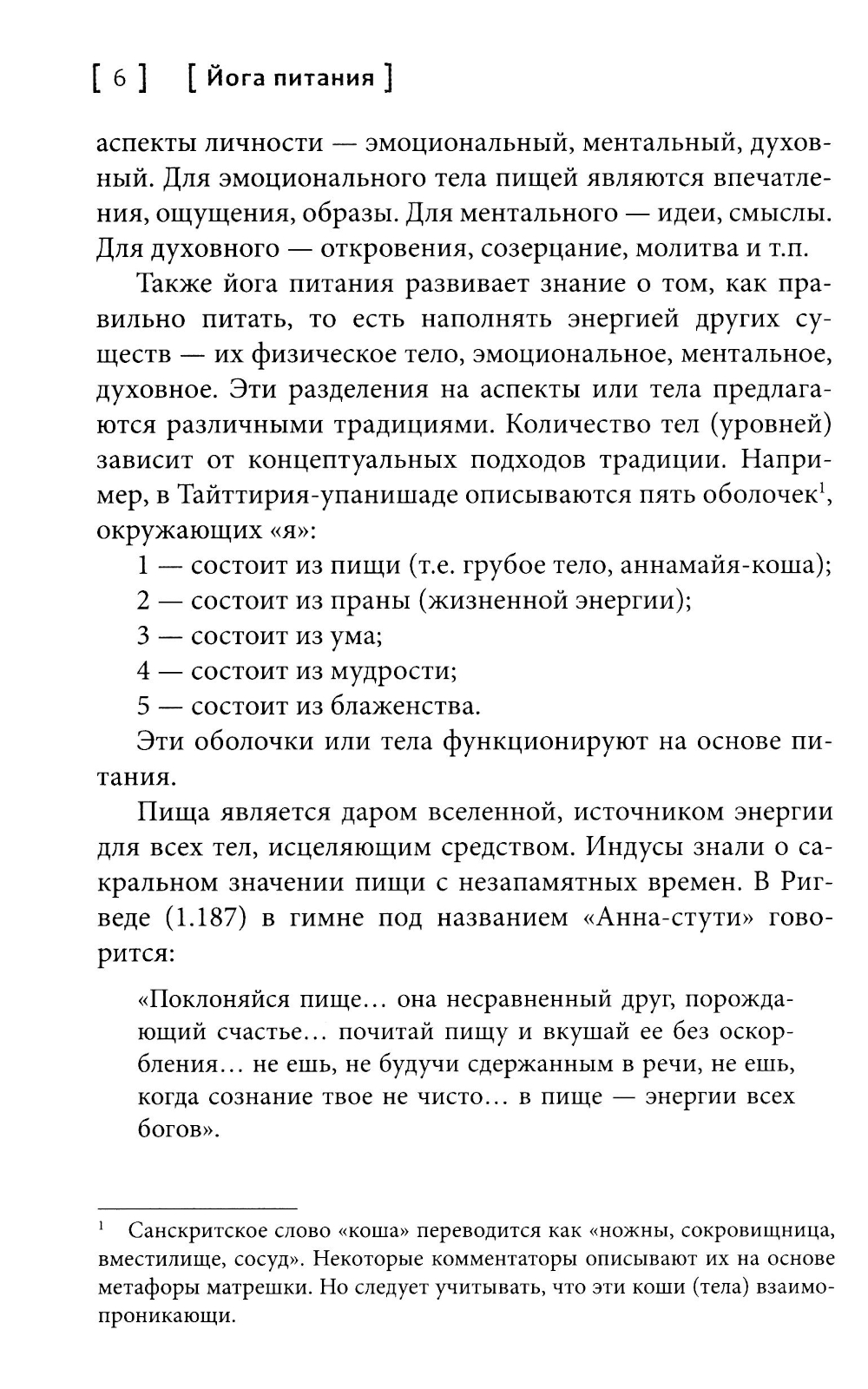 [ 6 ] [ Йога питания ]

аспекты личности — эмоциональный, ментальный, духовный. Для эмоционального тела пищей являются впечатления, ощущения, образы. Для ментального — идеи, смыслы. Для духовного — откровения, созерцание, молитва и т.п.

Также йога питания развивает знание о том, как правильно питать, то есть наполнять энергией других существ — их физическое тело, эмоциональное, ментальное, духовное. Эти разделения на аспекты или тела предлагаются различными традициями. Количество тел (уровней) зависит от концептуальных подходов традиции. Например, в Тайттирия-упанишаде описываются пять оболочек$^1$, окружающих «я»:

1 — состоит из пищи (т.е. грубое тело, аннамайя-коша);
2 — состоит из праны (жизненной энергии);
3 — состоит из ума;
4 — состоит из мудрости;
5 — состоит из блаженства.

Эти оболочки или тела функционируют на основе питания.

Пища является даром вселенной, источником энергии для всех тел, исцеляющим средством. Индусы знали о сакральном значении пищи с незапамятных времен. В Ригведе (1.187) в гимне под названием «Анна-стути» говорится:

«Поклоняйся пище… она несравненный друг, порождающий счастье… почитай пищу и вкушай ее без оскорбления… не ешь, не будучи сдержанным в речи, не ешь, когда сознание твое не чисто… в пище — энергии всех богов».

$^1$ Санскритское слово «коша» переводится как «ножны, сокровищница, вместилище, сосуд». Некоторые комментаторы описывают их на основе метафоры матрешки. Но следует учитывать, что эти коши (тела) взаимопроникающи.